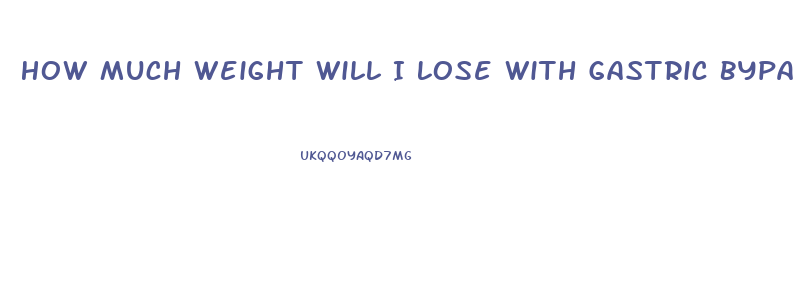 HOW MUCH WEIGHT WILL I LOSE WITH GASTRIC BYPA

UKQQOYAQD7MG